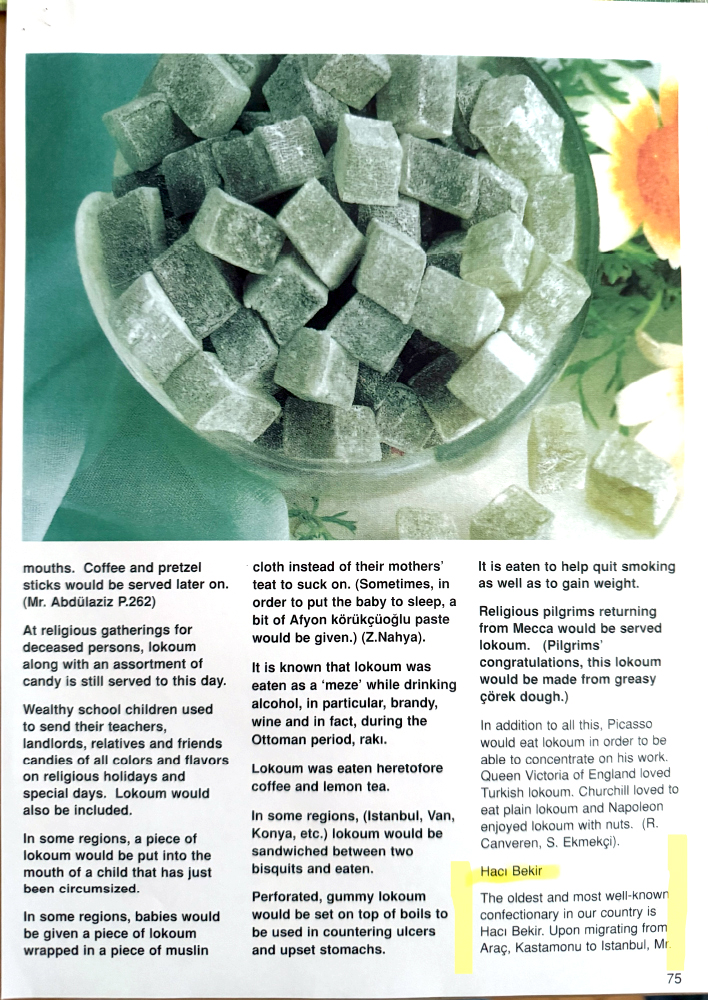 mouths. Coffee and pretzel sticks would be served later on. (Mr. Abdülaziz P.262)

At religious gatherings for deceased persons, lokoum along with an assortment of candy is still served to this day.

Wealthy school children used to send their teachers, landlords, relatives and friends candies of all colors and flavors on religious holidays and special days. Lokoum would also be included.

In some regions, a piece of lokoum would be put into the mouth of a child that has just been circumsized.

In some regions, babies would be given a piece of lokoum wrapped in a piece of muslin cloth instead of their mothers' teat to suck on. (Sometimes, in order to put the baby to sleep, a bit of Afyon körükçüoğlu paste would be given.) (Z.Nahya).

It is known that lokoum was eaten as a 'meze' while drinking alcohol, in particular, brandy, wine and in fact, during the Ottoman period, rakı.

Lokoum was eaten heretofore coffee and lemon tea.

In some regions, (Istanbul, Van, Konya, etc.) lokoum would be sandwiched between two bisquits and eaten.

Perforated, gummy lokoum would be set on top of boils to be used in countering ulcers and upset stomachs.

It is eaten to help quit smoking as well as to gain weight.

Religious pilgrims returning from Mecca would be served lokoum. (Pilgrims' congratulations, this lokoum would be made from greasy çörek dough.)

In addition to all this, Picasso would eat lokoum in order to be able to concentrate on his work. Queen Victoria of England loved Turkish lokoum. Churchill loved to eat plain lokoum and Napoleon enjoyed lokoum with nuts. (R. Canveren, S. Ekmekçi).

Hacı Bekir

The oldest and most well-known confectionary in our country is Hacı Bekir. Upon migrating from Araç, Kastamonu to Istanbul, Mr.

75